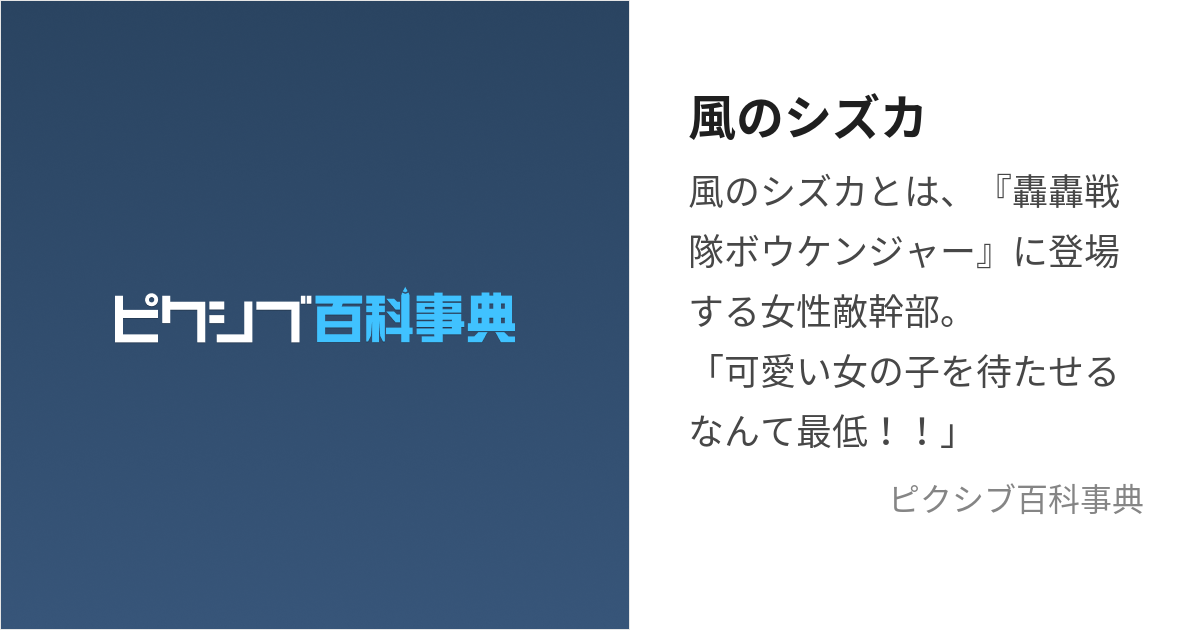 ピクシブ百科事典

風のシズカ

風のシズカとは、『轟轟戦隊ボウケンジャー』に登場する女性敵幹部。
「可愛い女の子を待たせるなんて最低！！」

ピクシブ百科事典